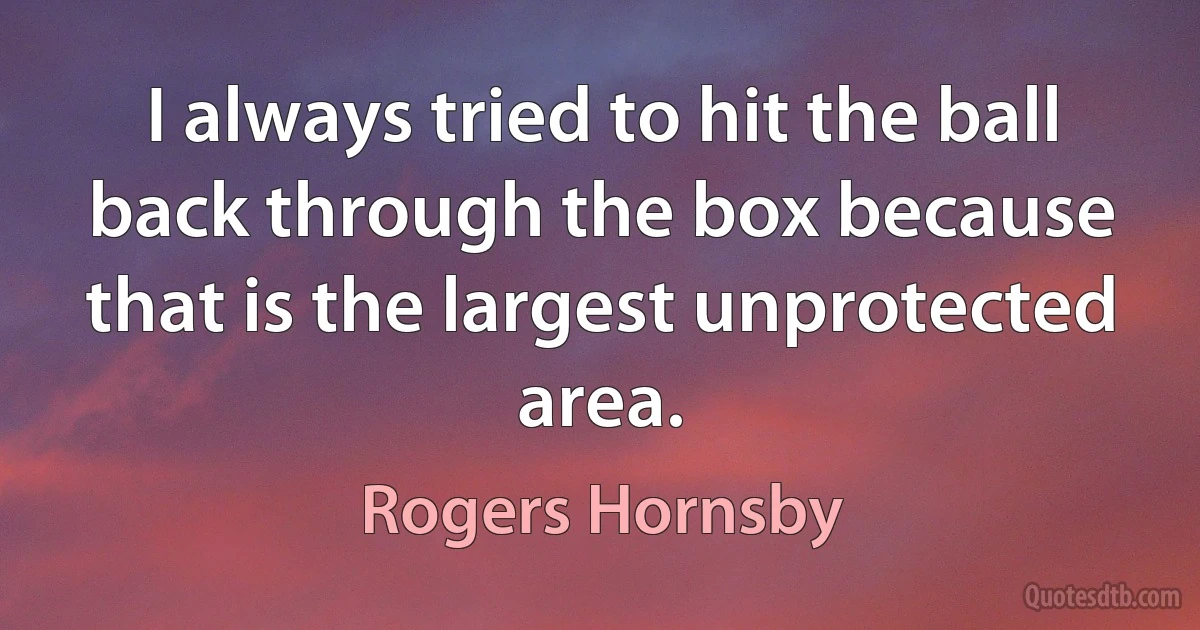 I always tried to hit the ball back through the box because that is the largest unprotected area.

Rogers Hornsby

Quotesdtb.com